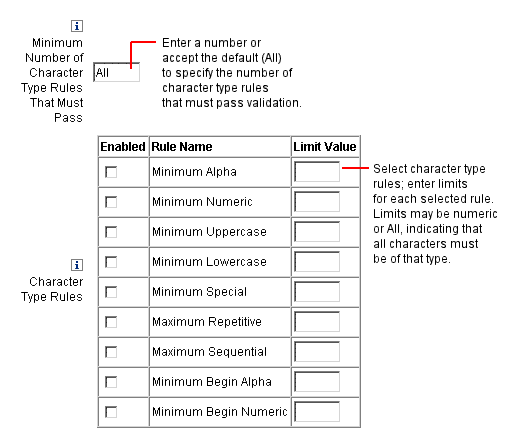 i
Minimum Number of Character Type Rules That Must Pass

All

Enter a number or accept the default (All) to specify the number of character type rules that must pass validation.

i
Character Type Rules

| Enabled | Rule Name | Limit Value |
|---|---|---|
| | Minimum Alpha | |
| | Minimum Numeric | |
| | Minimum Uppercase | |
| | Minimum Lowercase | |
| | Minimum Special | |
| | Maximum Repetitive | |
| | Maximum Sequential | |
| | Minimum Begin Alpha | |
| | Minimum Begin Numeric | |

Select character type rules; enter limits for each selected rule. Limits may be numeric or All, indicating that all characters must be of that type.